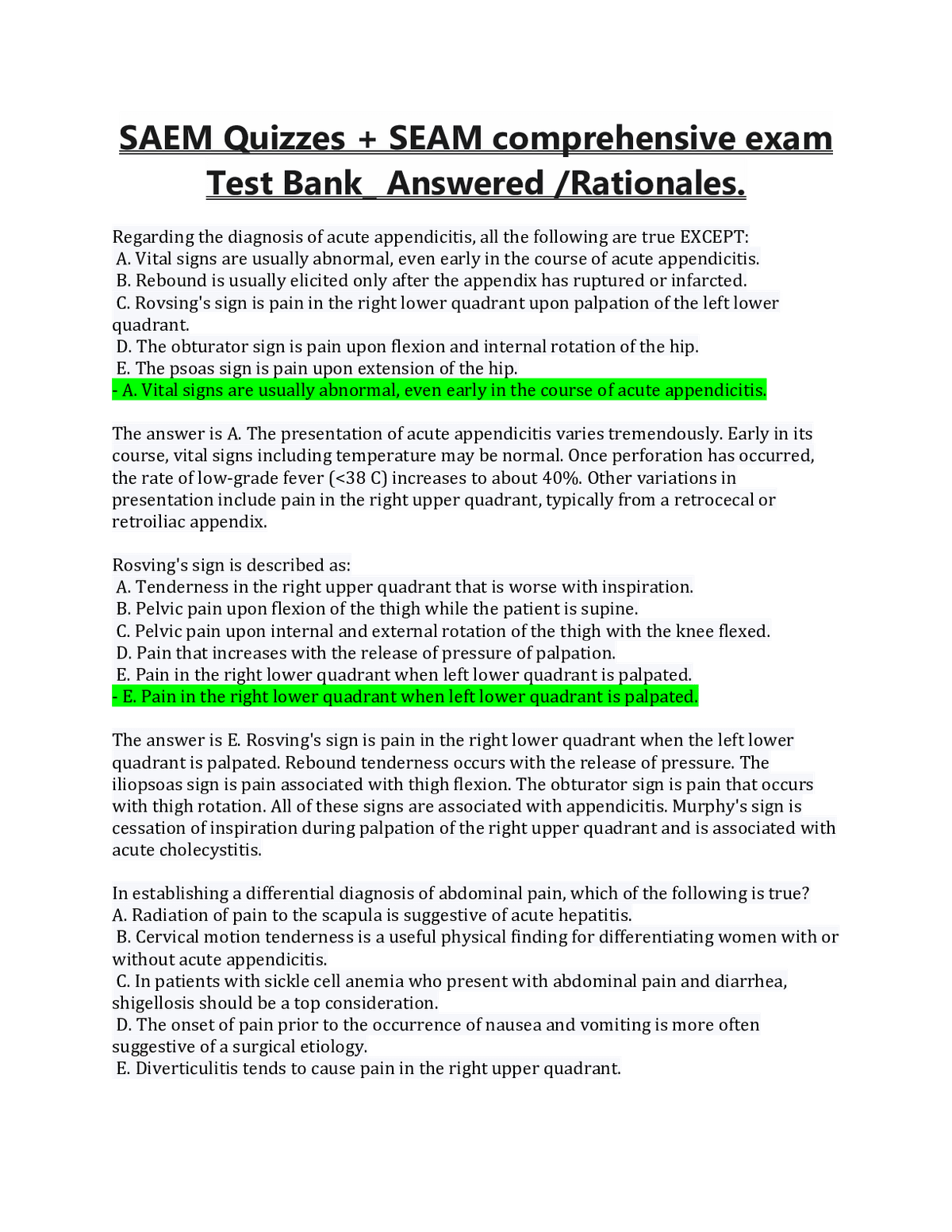 SAEM Quizzes + SEAM comprehensive exam Test Bank_ Answered /Rationales.

Regarding the diagnosis of acute appendicitis, all the following are true EXCEPT:
A. Vital signs are usually abnormal, even early in the course of acute appendicitis.
B. Rebound is usually elicited only after the appendix has ruptured or infarcted.
C. Rovsing's sign is pain in the right lower quadrant upon palpation of the left lower quadrant.
D. The obturator sign is pain upon flexion and internal rotation of the hip.
E. The psoas sign is pain upon extension of the hip.
- A. Vital signs are usually abnormal, even early in the course of acute appendicitis.

The answer is A. The presentation of acute appendicitis varies tremendously. Early in its course, vital signs including temperature may be normal. Once perforation has occurred, the rate of low-grade fever (<38 C) increases to about 40%. Other variations in presentation include pain in the right upper quadrant, typically from a retrocecal or retroiliac appendix.

Rosving's sign is described as:
A. Tenderness in the right upper quadrant that is worse with inspiration.
B. Pelvic pain upon flexion of the thigh while the patient is supine.
C. Pelvic pain upon internal and external rotation of the thigh with the knee flexed.
D. Pain that increases with the release of pressure of palpation.
E. Pain in the right lower quadrant when left lower quadrant is palpated.
- E. Pain in the right lower quadrant when left lower quadrant is palpated.

The answer is E. Rosving's sign is pain in the right lower quadrant when the left lower quadrant is palpated. Rebound tenderness occurs with the release of pressure. The iliopsoas sign is pain associated with thigh flexion. The obturator sign is pain that occurs with thigh rotation. All of these signs are associated with appendicitis. Murphy's sign is cessation of inspiration during palpation of the right upper quadrant and is associated with acute cholecystitis.

In establishing a differential diagnosis of abdominal pain, which of the following is true?
A. Radiation of pain to the scapula is suggestive of acute hepatitis.
B. Cervical motion tenderness is a useful physical finding for differentiating women with or without acute appendicitis.
C. In patients with sickle cell anemia who present with abdominal pain and diarrhea, shigellosis should be a top consideration.
D. The onset of pain prior to the occurrence of nausea and vomiting is more often suggestive of a surgical etiology.
E. Diverticulitis tends to cause pain in the right upper quadrant.